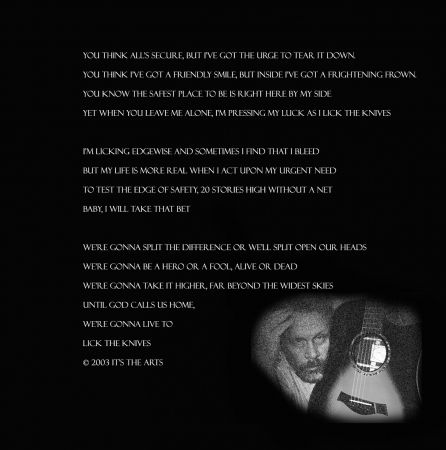 YOU THINK ALL'S SECURE, BUT I'VE GOT THE URGE TO TEAR IT DOWN.
YOU THINK I'VE GOT A FRIENDLY SMILE, BUT INSIDE I'VE GOT A FRIGHTENING FROWN.
YOU KNOW THE SAFEST PLACE TO BE IS RIGHT HERE BY MY SIDE
YET WHEN YOU LEAVE ME ALONE, I'M PRESSING MY LUCK AS I LICK THE KNIVES

I'M LICKING EDGEWISE AND SOMETIMES I FIND THAT I BLEED
BUT MY LIFE IS MORE REAL WHEN I ACT UPON MY URGENT NEED
TO TEST THE EDGE OF SAFETY, 20 STORIES HIGH WITHOUT A NET
BABY, I WILL TAKE THAT BET

WE'RE GONNA SPLIT THE DIFFERENCE OR WE'LL SPLIT OPEN OUR HEADS
WE'RE GONNA BE A HERO OR A FOOL, ALIVE OR DEAD
WE'RE GONNA TAKE IT HIGHER, FAR BEYOND THE WIDEST SKIES
UNTIL GOD CALLS US HOME,
WE'RE GONNA LIVE TO
LICK THE KNIVES
© 2003 IT'S THE ARTS